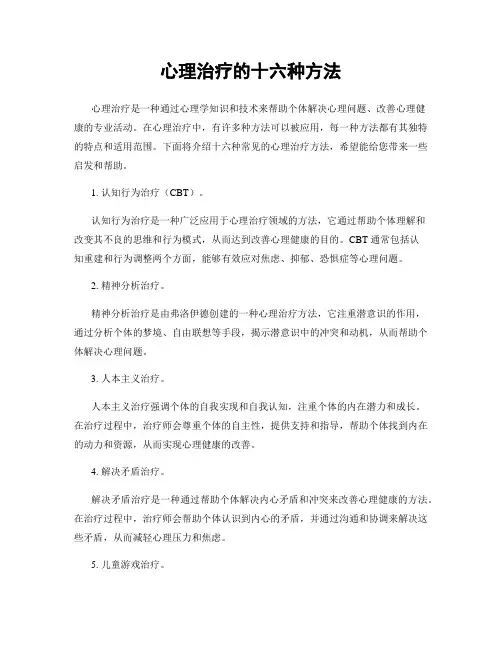 心理治疗的十六种方法

心理治疗是一种通过心理学知识和技术来帮助个体解决心理问题、改善心理健康的专业活动。在心理治疗中，有许多种方法可以被应用，每一种方法都有其独特的特点和适用范围。下面将介绍十六种常见的心理治疗方法，希望能给您带来一些启发和帮助。

1. 认知行为治疗（CBT）。

认知行为治疗是一种广泛应用于心理治疗领域的方法，它通过帮助个体理解和改变其不良的思维和行为模式，从而达到改善心理健康的目的。CBT 通常包括认知重建和行为调整两个方面，能够有效应对焦虑、抑郁、恐惧症等心理问题。

2. 精神分析治疗。

精神分析治疗是由弗洛伊德创建的一种心理治疗方法，它注重潜意识的作用，通过分析个体的梦境、自由联想等手段，揭示潜意识中的冲突和动机，从而帮助个体解决心理问题。

3. 人本主义治疗。

人本主义治疗强调个体的自我实现和自我认知，注重个体的内在潜力和成长。在治疗过程中，治疗师会尊重个体的自主性，提供支持和指导，帮助个体找到内在的动力和资源，从而实现心理健康的改善。

4. 解决矛盾治疗。

解决矛盾治疗是一种通过帮助个体解决内心矛盾和冲突来改善心理健康的方法。在治疗过程中，治疗师会帮助个体认识到内心的矛盾，并通过沟通和协调来解决这些矛盾，从而减轻心理压力和焦虑。

5. 儿童游戏治疗。